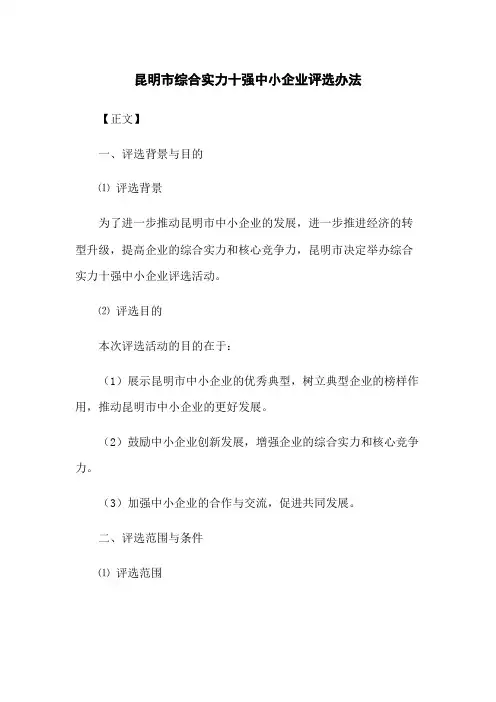 昆明市综合实力十强中小企业评选办法

【正文】

一、评选背景与目的

⑴ 评选背景

为了进一步推动昆明市中小企业的发展，进一步推进经济的转型升级，提高企业的综合实力和核心竞争力，昆明市决定举办综合实力十强中小企业评选活动。

⑵ 评选目的

本次评选活动的目的在于：

（1）展示昆明市中小企业的优秀典型，树立典型企业的榜样作用，推动昆明市中小企业的更好发展。

（2）鼓励中小企业创新发展，增强企业的综合实力和核心竞争力。

（3）加强中小企业的合作与交流，促进共同发展。

二、评选范围与条件

⑴ 评选范围